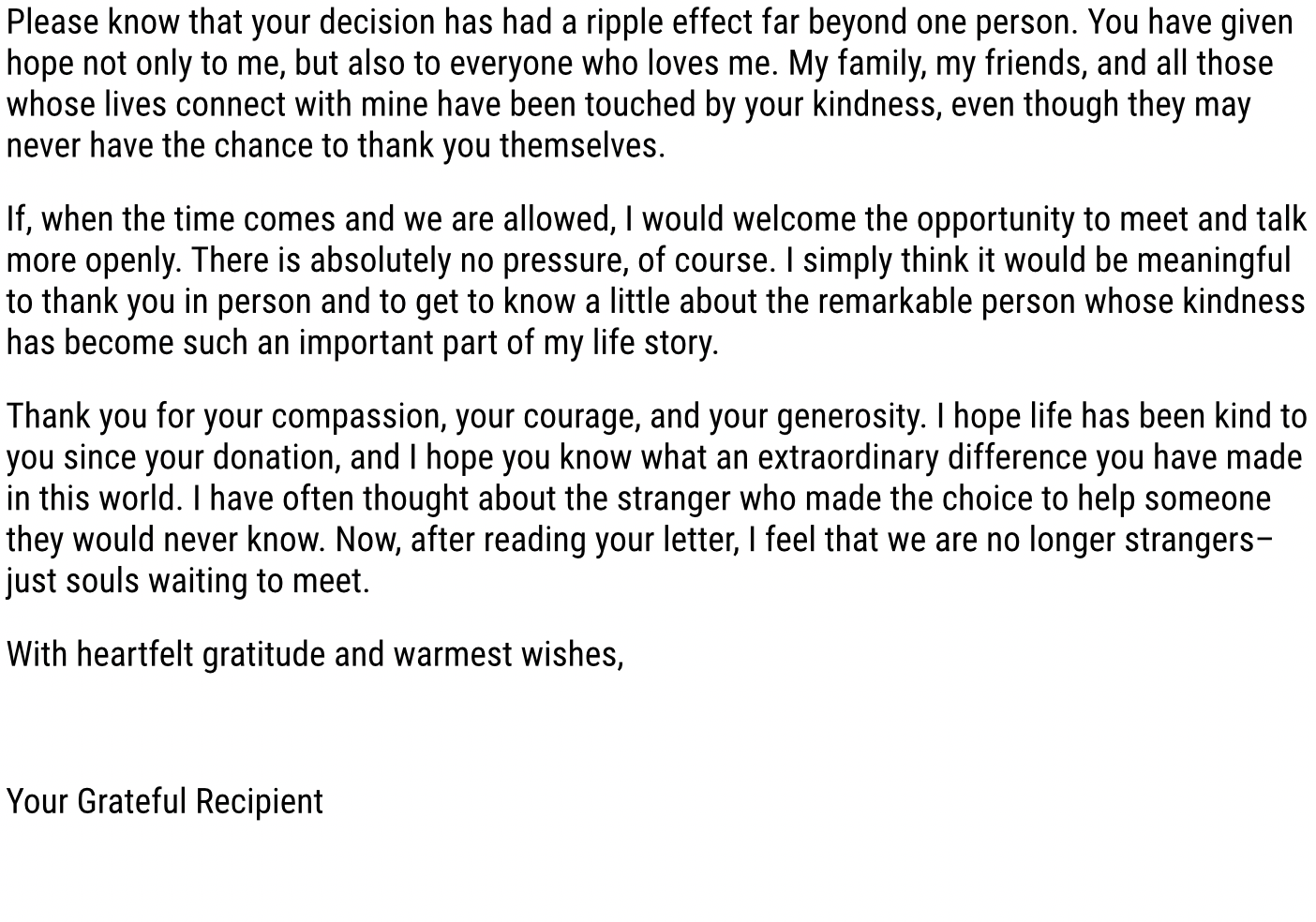 Please know that your decision has had a ripple effect far beyond one person. You have given hope not only to me, but also to everyone who loves me. My family, my friends, and all those whose lives connect with mine have been touched by your kindness, even though they may never have the chance to thank you themselves.

If, when the time comes and we are allowed, I would welcome the opportunity to meet and talk more openly. There is absolutely no pressure, of course. I simply think it would be meaningful to thank you in person and to get to know a little about the remarkable person whose kindness has become such an important part of my life story.

Thank you for your compassion, your courage, and your generosity. I hope life has been kind to you since your donation, and I hope you know what an extraordinary difference you have made in this world. I have often thought about the stranger who made the choice to help someone they would never know. Now, after reading your letter, I feel that we are no longer strangers–just souls waiting to meet.

With heartfelt gratitude and warmest wishes,

Your Grateful Recipient